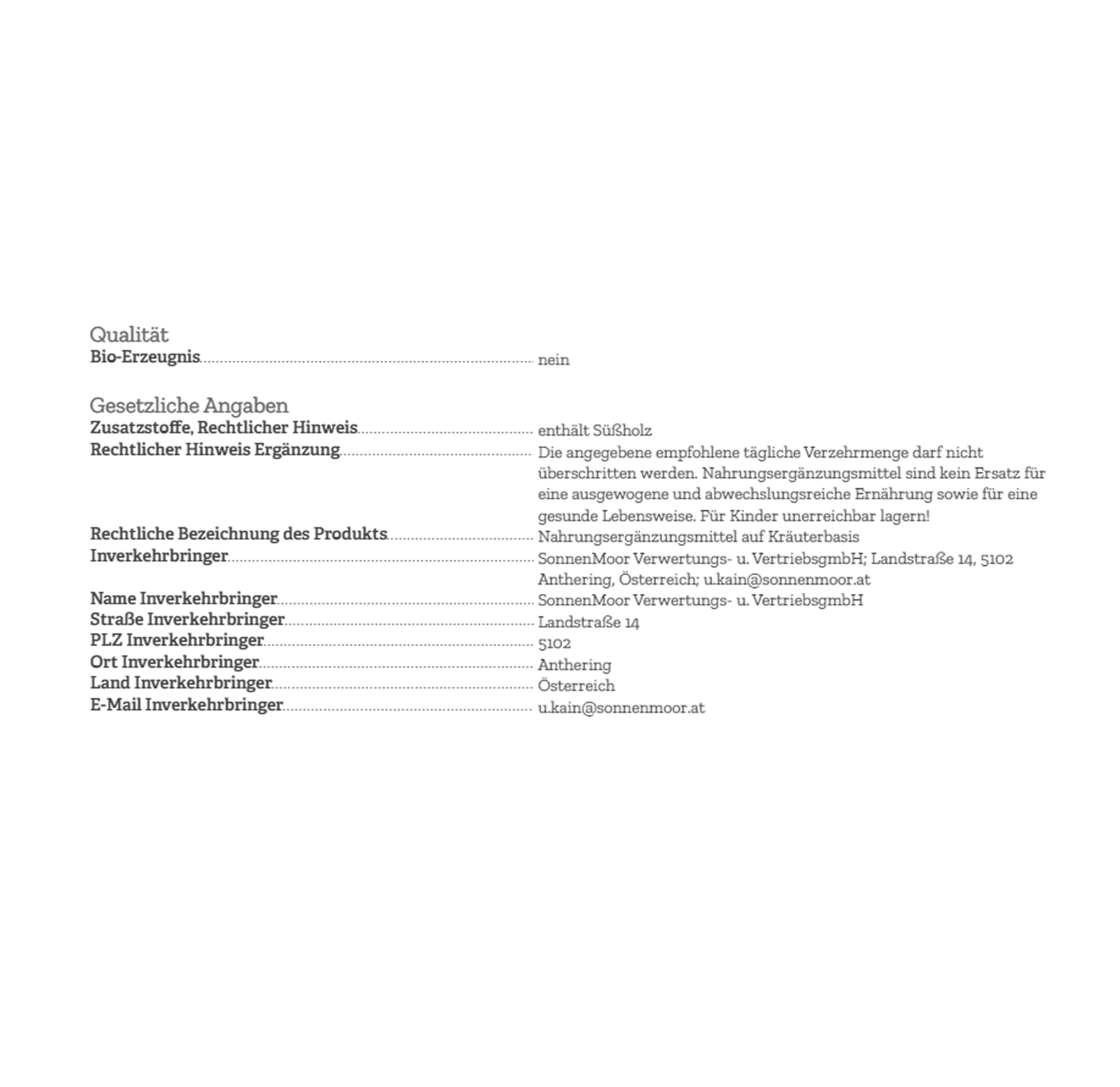 Qualität
Bio-Erzeugnis nein

Gesetzliche Angaben
Zusatzstoffe, Rechtlicher Hinweis enthält Süßholz
Rechtlicher Hinweis Ergänzung Die angegebene empfohlene tägliche Verzehrmenge darf nicht überschritten werden. Nahrungsergänzungsmittel sind kein Ersatz für eine ausgewogene und abwechslungsreiche Ernährung sowie für eine gesunde Lebensweise. Für Kinder unerreichbar lagern!
Rechtliche Bezeichnung des Produkts Nahrungsergänzungsmittel auf Kräuterbasis
Inverkehrbringer SonnenMoor Verwertungs- u. VertriebsgmbH; Landstraße 14, 5102 Anthering, Österreich; u.kain@sonnenmoor.at
Name Inverkehrbringer SonnenMoor Verwertungs- u. VertriebsgmbH
Straße Inverkehrbringer Landstraße 14
PLZ Inverkehrbringer 5102
Ort Inverkehrbringer Anthering
Land Inverkehrbringer Österreich
E-Mail Inverkehrbringer u.kain@sonnenmoor.at